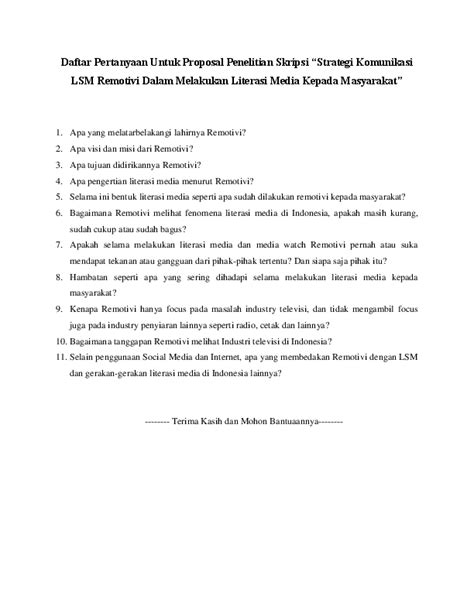 Daftar Pertanyaan Untuk Proposal Penelitian Skripsi "Strategi Komunikasi LSM Remotivi Dalam Melakukan Literasi Media Kepada Masyarakat"

1. Apa yang melatarbelakangi lahirnya Remotivi?
2. Apa visi dan misi dari Remotivi?
3. Apa tujuan didirikannya Remotivi?
4. Apa pengertian literasi media menurut Remotivi?
5. Selama ini bentuk literasi media seperti apa sudah dilakukan remotivi kepada masyarakat?
6. Bagaimana Remotivi melihat fenomena literasi media di Indonesia, apakah masih kurang, sudah cukup atau sudah bagus?
7. Apakah selama melakukan literasi media dan media watch Remotivi pernah atau suka mendapat tekanan atau gangguan dari pihak-pihak tertentu? Dan siapa saja pihak itu?
8. Hambatan seperti apa yang sering dihadapi selama melakukan literasi media kepada masyarakat?
9. Kenapa Remotivi hanya focus pada masalah industry televisi, dan tidak mengambil focus juga pada industry penyiaran lainnya seperti radio, cetak dan lainnya?
10. Bagaimana tanggapan Remotivi melihat Industri televisi di Indonesia?
11. Selain penggunaan Social Media dan Internet, apa yang membedakan Remotivi dengan LSM dan gerakan-gerakan literasi media di Indonesia lainnya?

-------- Terima Kasih dan Mohon Bantuaannya--------